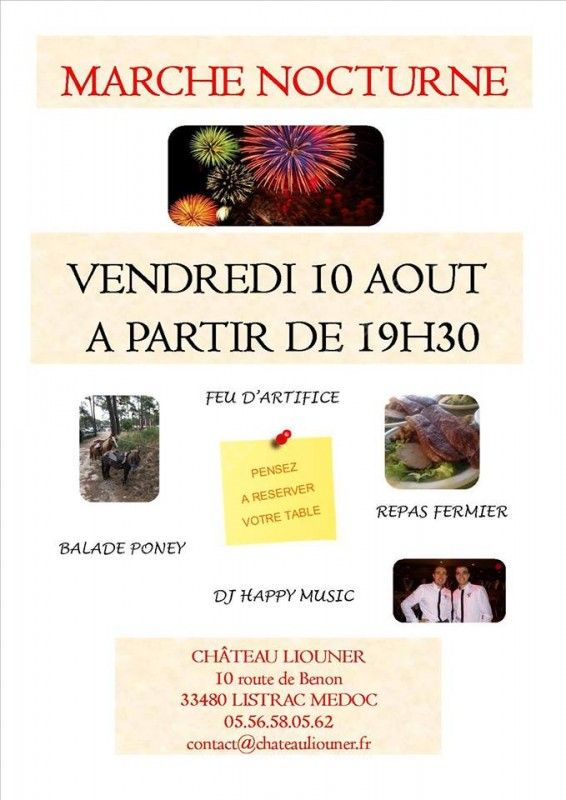 MARCHE NOCTURNE

VENDREDI 10 AOUT
A PARTIR DE 19H30

FEU D'ARTIFICE

PENSEZ
A RESERVER
VOTRE TABLE

REPAS FERMIER

BALADE PONEY

DJ HAPPY MUSIC

CHÂTEAU LIOUNER
10 route de Benon
33480 LISTRAC MEDOC
05.56.58.05.62
contact@chateauliouner.fr